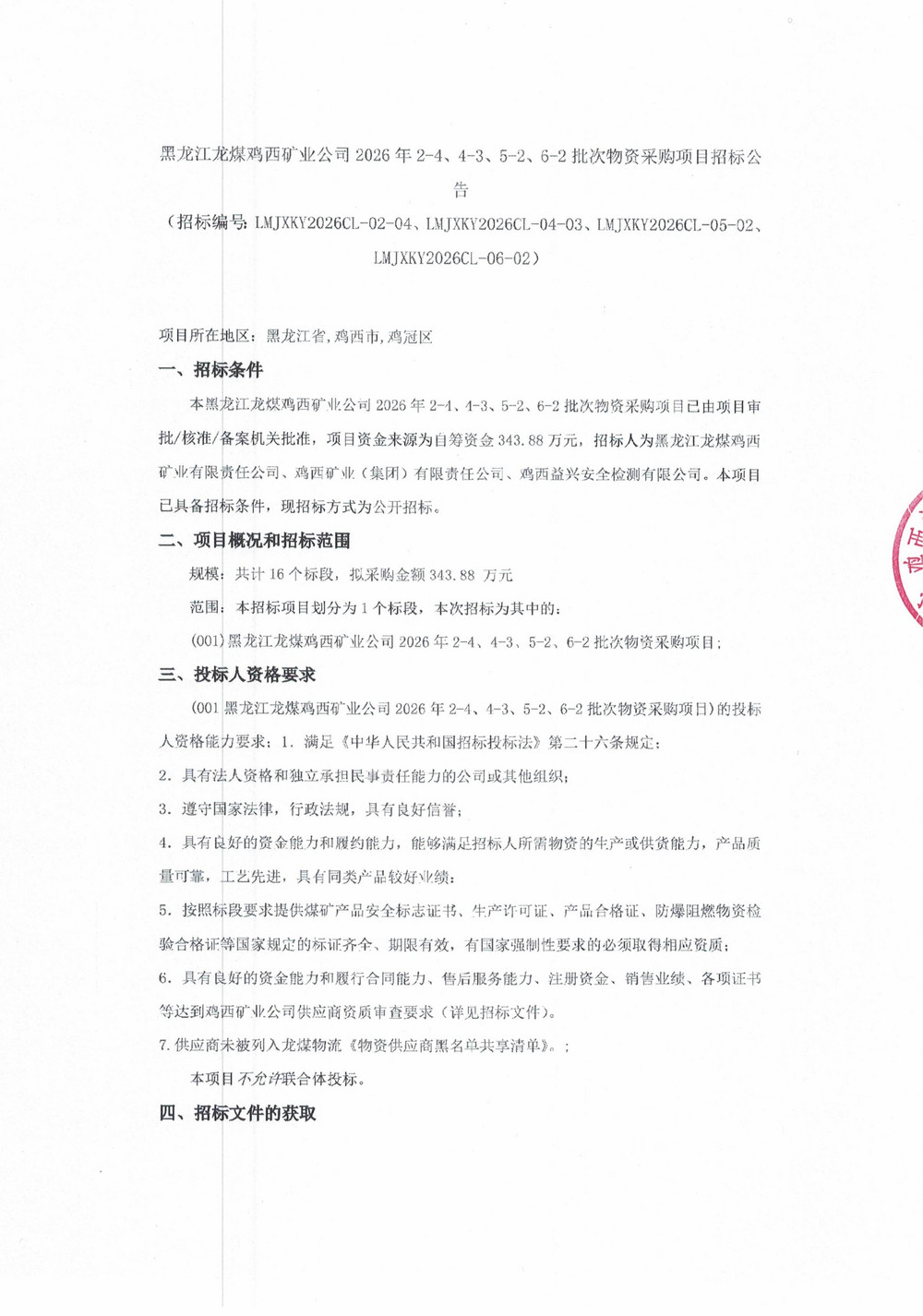 黑龙江龙煤鸡西矿业公司 2026 年 2-4、4-3、5-2、6-2 批次物资采购项目招标公告

（招标编号：LMJXKY2026CL-02-04、LMJXKY2026CL-04-03、LMJXKY2026CL-05-02、LMJXKY2026CL-06-02）

项目所在地区：黑龙江省，鸡西市，鸡冠区

一、招标条件

本黑龙江龙煤鸡西矿业公司 2026 年 2-4、4-3、5-2、6-2 批次物资采购项目已由项目审批/核准/备案机关批准，项目资金来源为自筹资金 343.88 万元，招标人为黑龙江龙煤鸡西矿业有限责任公司、鸡西矿业（集团）有限责任公司、鸡西益兴安全检测有限公司。本项目已具备招标条件，现招标方式为公开招标。

二、项目概况和招标范围

规模：共计 16 个标段，拟采购金额 343.88 万元

范围：本招标项目划分为 1 个标段，本次招标为其中的：

(001)黑龙江龙煤鸡西矿业公司 2026 年 2-4、4-3、5-2、6-2 批次物资采购项目；

三、投标人资格要求

(001 黑龙江龙煤鸡西矿业公司 2026 年 2-4、4-3、5-2、6-2 批次物资采购项目)的投标人资格能力要求：1. 满足《中华人民共和国招标投标法》第二十六条规定；

2. 具有法人资格和独立承担民事责任能力的公司或其他组织；

3. 遵守国家法律，行政法规，具有良好信誉；

4. 具有良好的资金能力和履约能力，能够满足招标人所需物资的生产或供货能力，产品质量可靠，工艺先进，具有同类产品较好业绩；

5. 按照标段要求提供煤矿产品安全标志证书、生产许可证、产品合格证、防爆阻燃物资检验合格证等国家规定的标证齐全、期限有效，有国家强制性要求的必须取得相应资质；

6. 具有良好的资金能力和履行合同能力、售后服务能力、注册资金、销售业绩、各项证书等达到鸡西矿业公司供应商资质审查要求（详见招标文件）。

7. 供应商未被列入龙煤物流《物资供应商黑名单共享清单》。；

本项目不允许联合体投标。

四、招标文件的获取